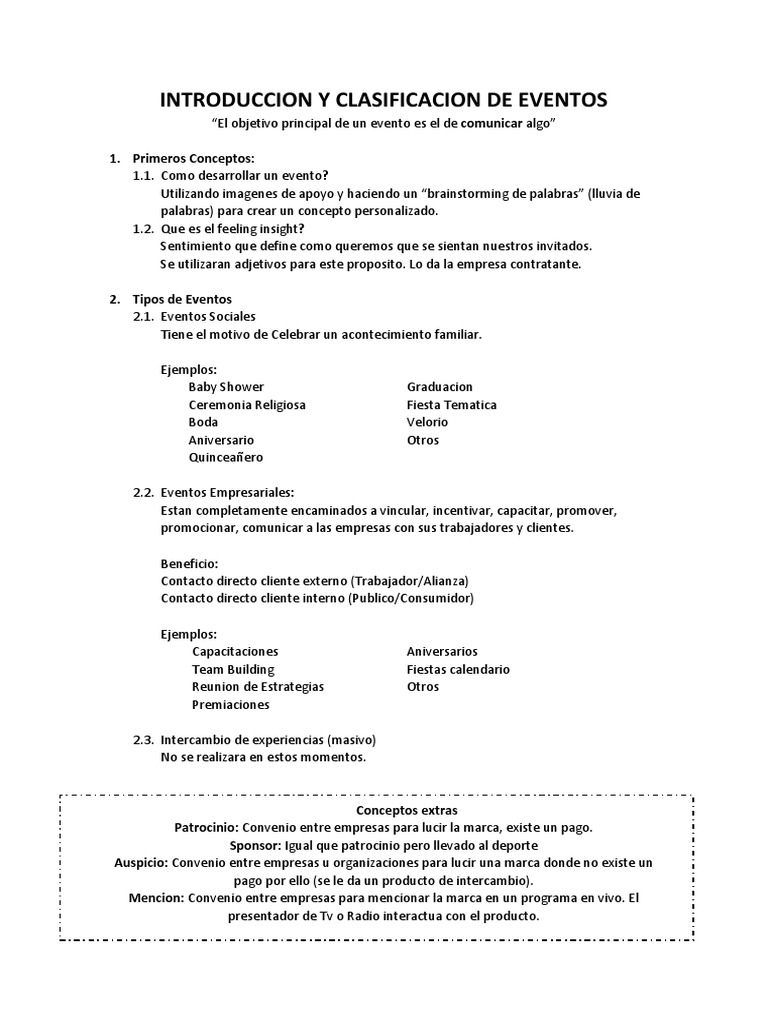 INTRODUCCION Y CLASIFICACION DE EVENTOS

"El objetivo principal de un evento es el de comunicar algo"

1. Primeros Conceptos:
1.1. Como desarrollar un evento?
Utilizando imagenes de apoyo y haciendo un "brainstorming de palabras" (lluvia de palabras) para crear un concepto personalizado.
1.2. Que es el feeling insight?
Sentimiento que define como queremos que se sientan nuestros invitados.
Se utilizaran adjetivos para este proposito. Lo da la empresa contratante.

2. Tipos de Eventos
2.1. Eventos Sociales
Tiene el motivo de Celebrar un acontecimiento familiar.

Ejemplos:
Baby Shower
Ceremonia Religiosa
Boda
Aniversario
Quinceañero

Graduacion
Fiesta Tematica
Velorio
Otros

2.2. Eventos Empresariales:
Estan completamente encaminados a vincular, incentivar, capacitar, promover, promocionar, comunicar a las empresas con sus trabajadores y clientes.

Beneficio:
Contacto directo cliente externo (Trabajador/Alianza)
Contacto directo cliente interno (Publico/Consumidor)

Ejemplos:
Capacitaciones
Team Building
Reunion de Estrategias
Premiaciones

Aniversarios
Fiestas calendario
Otros

2.3. Intercambio de experiencias (masivo)
No se realizara en estos momentos.

Conceptos extras
Patrocinio: Convenio entre empresas para lucir la marca, existe un pago.
Sponsor: Igual que patrocinio pero llevado al deporte
Auspicio: Convenio entre empresas u organizaciones para lucir una marca donde no existe un pago por ello (se le da un producto de intercambio).
Mencion: Convenio entre empresas para mencionar la marca en un programa en vivo. El presentador de Tv o Radio interactua con el producto.